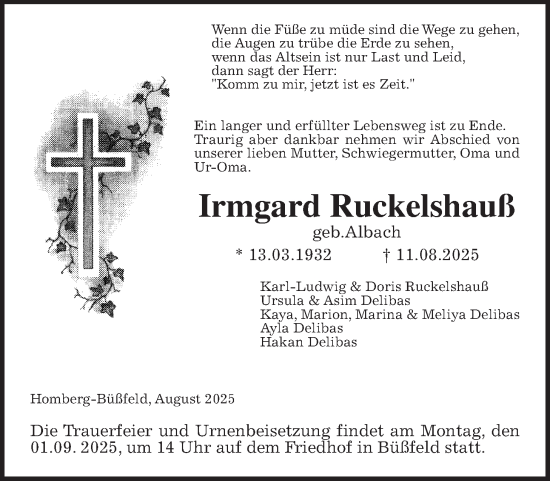 Wenn die Füße zu müde sind die Wege zu gehen,
die Augen zu trübe die Erde zu sehen,
wenn das Altsein ist nur Last und Leid,
dann sagt der Herr:
"Komm zu mir, jetzt ist es Zeit."

Ein langer und erfüllter Lebensweg ist zu Ende. Traurig aber dankbar nehmen wir Abschied von unserer lieben Mutter, Schwiegermutter, Oma und Ur-Oma.

Irmgard Ruckelshauß

geb.Albach

* 13.03.1932 † 11.08.2025

Karl-Ludwig & Doris Ruckelshauß
Ursula & Asim Delibas
Kaya, Marion, Marina & Meliya Delibas
Ayla Delibas
Hakan Delibas

Homberg-Büßfeld, August 2025

Die Trauerfeier und Urnenbeisetzung findet am Montag, den 01.09. 2025, um 14 Uhr auf dem Friedhof in Büßfeld statt.